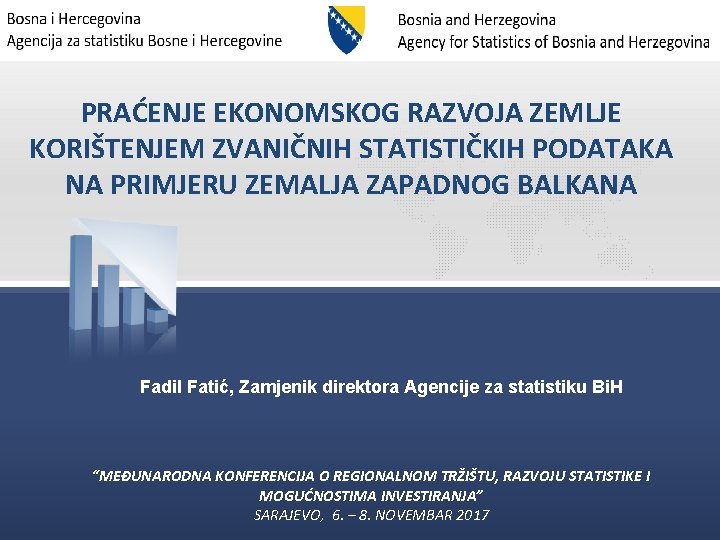 Bosna i Hercegovina
Agencija za statistiku Bosne i Hercegovine

Bosnia and Herzegovina
Agency for Statistics of Bosnia and Herzegovina

PRAĆENJE EKONOMSKOG RAZVOJA ZEMLJE KORIŠTENJEM ZVANIČNIH STATISTIČKIH PODATAKA NA PRIMJERU ZEMALJA ZAPADNOG BALKANA

Fadil Fatić, Zamjenik direktora Agencije za statistiku BiH

“MEĐUNARODNA KONFERENCIJA O REGIONALNOM TRŽIŠTU, RAZVOJU STATISTIKE I MOGUĆNOSTIMA INVESTIRANJA”
SARAJEVO, 6. – 8. NOVEMBAR 2017